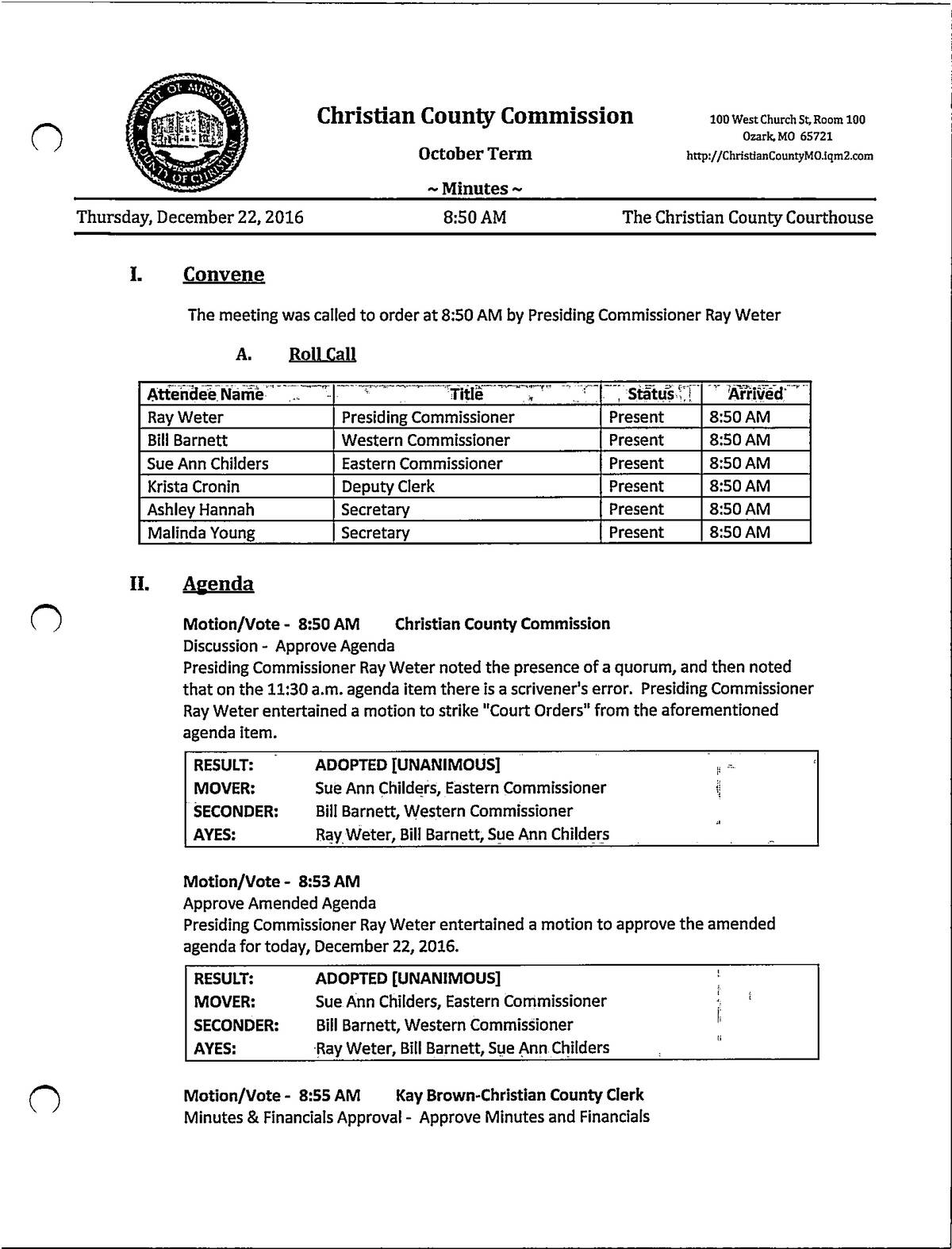 STATE OF MISSOURI COUNTY OF CHRISTIAN

Christian County Commission

October Term

~ Minutes ~

100 West Church St, Room 100
Ozark, MO 65721
http://ChristianCountyMO.iqm2.com

Thursday, December 22, 2016 8:50 AM The Christian County Courthouse

I. Convene

The meeting was called to order at 8:50 AM by Presiding Commissioner Ray Weter

A. Roll Call

| Attendee Name | Title | Status | Arrived |
|---|---|---|---|
| Ray Weter | Presiding Commissioner | Present | 8:50 AM |
| Bill Barnett | Western Commissioner | Present | 8:50 AM |
| Sue Ann Childers | Eastern Commissioner | Present | 8:50 AM |
| Krista Cronin | Deputy Clerk | Present | 8:50 AM |
| Ashley Hannah | Secretary | Present | 8:50 AM |
| Malinda Young | Secretary | Present | 8:50 AM |

II. Agenda

Motion/Vote - 8:50 AM Christian County Commission
Discussion - Approve Agenda
Presiding Commissioner Ray Weter noted the presence of a quorum, and then noted that on the 11:30 a.m. agenda item there is a scrivener's error. Presiding Commissioner Ray Weter entertained a motion to strike "Court Orders" from the aforementioned agenda item.

| RESULT: | ADOPTED [UNANIMOUS] |
|---|---|
| MOVER: | Sue Ann Childers, Eastern Commissioner |
| SECONDER: | Bill Barnett, Western Commissioner |
| AYES: | Ray Weter, Bill Barnett, Sue Ann Childers |

Motion/Vote - 8:53 AM
Approve Amended Agenda
Presiding Commissioner Ray Weter entertained a motion to approve the amended agenda for today, December 22, 2016.

| RESULT: | ADOPTED [UNANIMOUS] |
|---|---|
| MOVER: | Sue Ann Childers, Eastern Commissioner |
| SECONDER: | Bill Barnett, Western Commissioner |
| AYES: | Ray Weter, Bill Barnett, Sue Ann Childers |

Motion/Vote - 8:55 AM Kay Brown-Christian County Clerk
Minutes & Financials Approval - Approve Minutes and Financials